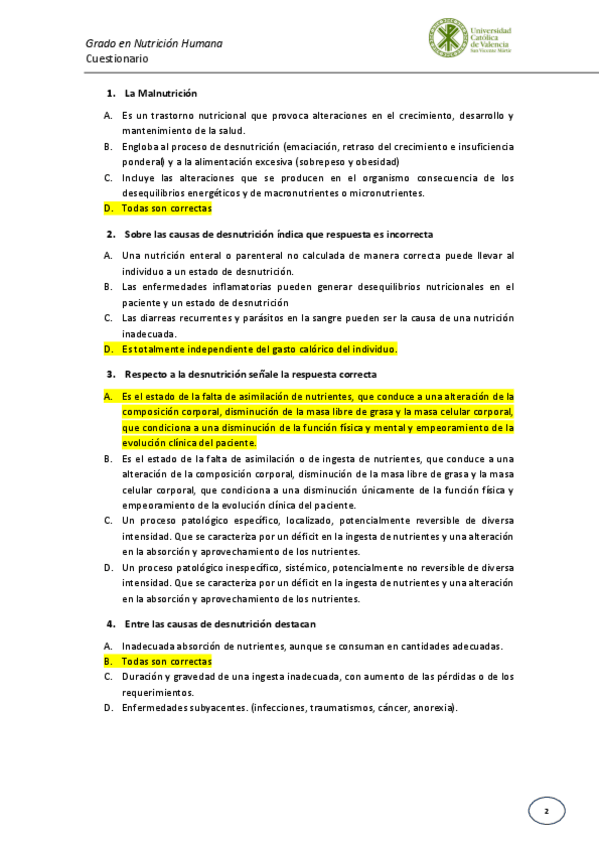 Grado en Nutrición Humana
Cuestionario

Universidad Católica de Valencia
San Vicente Mártir

1. La Malnutrición

A. Es un trastorno nutricional que provoca alteraciones en el crecimiento, desarrollo y mantenimiento de la salud.
B. Engloba al proceso de desnutrición (emaciación, retraso del crecimiento e insuficiencia ponderal) y a la alimentación excesiva (sobrepeso y obesidad)
C. Incluye las alteraciones que se producen en el organismo consecuencia de los desequilibrios energéticos y de macronutrientes o micronutrientes.
D. Todas son correctas

2. Sobre las causas de desnutrición índica que respuesta es incorrecta

A. Una nutrición enteral o parenteral no calculada de manera correcta puede llevar al individuo a un estado de desnutrición.
B. Las enfermedades inflamatorias pueden generar desequilibrios nutricionales en el paciente y un estado de desnutrición
C. Las diarreas recurrentes y parásitos en la sangre pueden ser la causa de una nutrición inadecuada.
D. Es totalmente independiente del gasto calórico del individuo.

3. Respecto a la desnutrición señale la respuesta correcta

A. Es el estado de la falta de asimilación de nutrientes, que conduce a una alteración de la composición corporal, disminución de la masa libre de grasa y la masa celular corporal, que condiciona a una disminución de la función física y mental y empeoramiento de la evolución clínica del paciente.
B. Es el estado de la falta de asimilación o de ingesta de nutrientes, que conduce a una alteración de la composición corporal, disminución de la masa libre de grasa y la masa celular corporal, que condiciona a una disminución únicamente de la función física y empeoramiento de la evolución clínica del paciente.
C. Un proceso patológico específico, localizado, potencialmente reversible de diversa intensidad. Que se caracteriza por un déficit en la ingesta de nutrientes y una alteración en la absorción y aprovechamiento de los nutrientes.
D. Un proceso patológico inespecífico, sistémico, potencialmente no reversible de diversa intensidad. Que se caracteriza por un déficit en la ingesta de nutrientes y una alteración en la absorción y aprovechamiento de los nutrientes.

4. Entre las causas de desnutrición destacan

A. Inadecuada absorción de nutrientes, aunque se consuman en cantidades adecuadas.
B. Todas son correctas
C. Duración y gravedad de una ingesta inadecuada, con aumento de las pérdidas o de los requerimientos.
D. Enfermedades subyacentes. (infecciones, traumatismos, cáncer, anorexia).

2